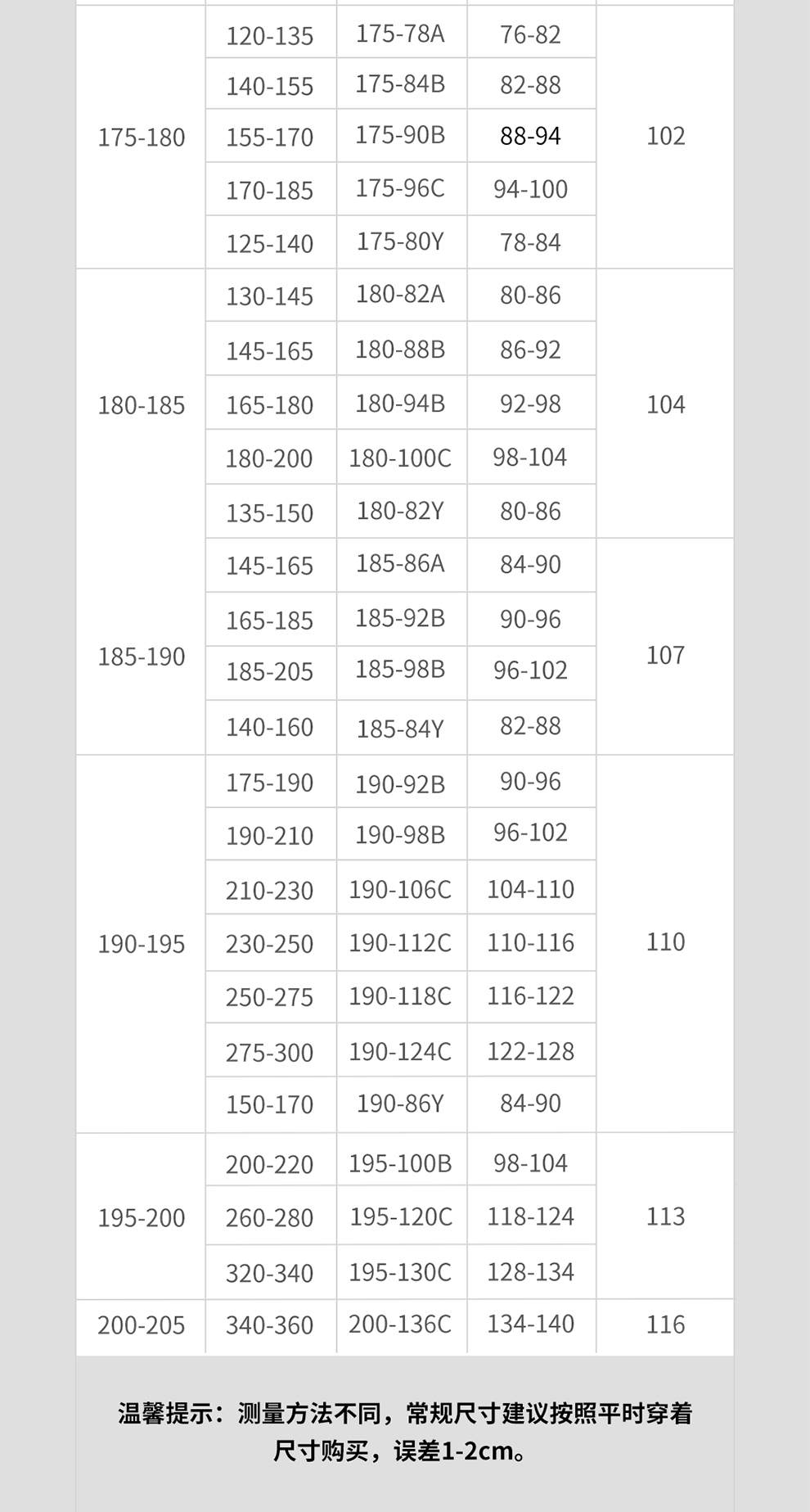 | | | | | |
|---|---|---|---|---|
| 175-180 | 120-135 | 175-78A | 76-82 | 102 |
| | 140-155 | 175-84B | 82-88 | |
| | 155-170 | 175-90B | 88-94 | |
| | 170-185 | 175-96C | 94-100 | |
| | 125-140 | 175-80Y | 78-84 | |
| 180-185 | 130-145 | 180-82A | 80-86 | 104 |
| | 145-165 | 180-88B | 86-92 | |
| | 165-180 | 180-94B | 92-98 | |
| | 180-200 | 180-100C | 98-104 | |
| | 135-150 | 180-82Y | 80-86 | |
| 185-190 | 145-165 | 185-86A | 84-90 | 107 |
| | 165-185 | 185-92B | 90-96 | |
| | 185-205 | 185-98B | 96-102 | |
| | 140-160 | 185-84Y | 82-88 | |
| 190-195 | 175-190 | 190-92B | 90-96 | 110 |
| | 190-210 | 190-98B | 96-102 | |
| | 210-230 | 190-106C | 104-110 | |
| | 230-250 | 190-112C | 110-116 | |
| | 250-275 | 190-118C | 116-122 | |
| | 275-300 | 190-124C | 122-128 | |
| | 150-170 | 190-86Y | 84-90 | |
| 195-200 | 200-220 | 195-100B | 98-104 | 113 |
| | 260-280 | 195-120C | 118-124 | |
| | 320-340 | 195-130C | 128-134 | |
| 200-205 | 340-360 | 200-136C | 134-140 | 116 |

温馨提示：测量方法不同，常规尺寸建议按照平时穿着尺寸购买，误差1-2cm。